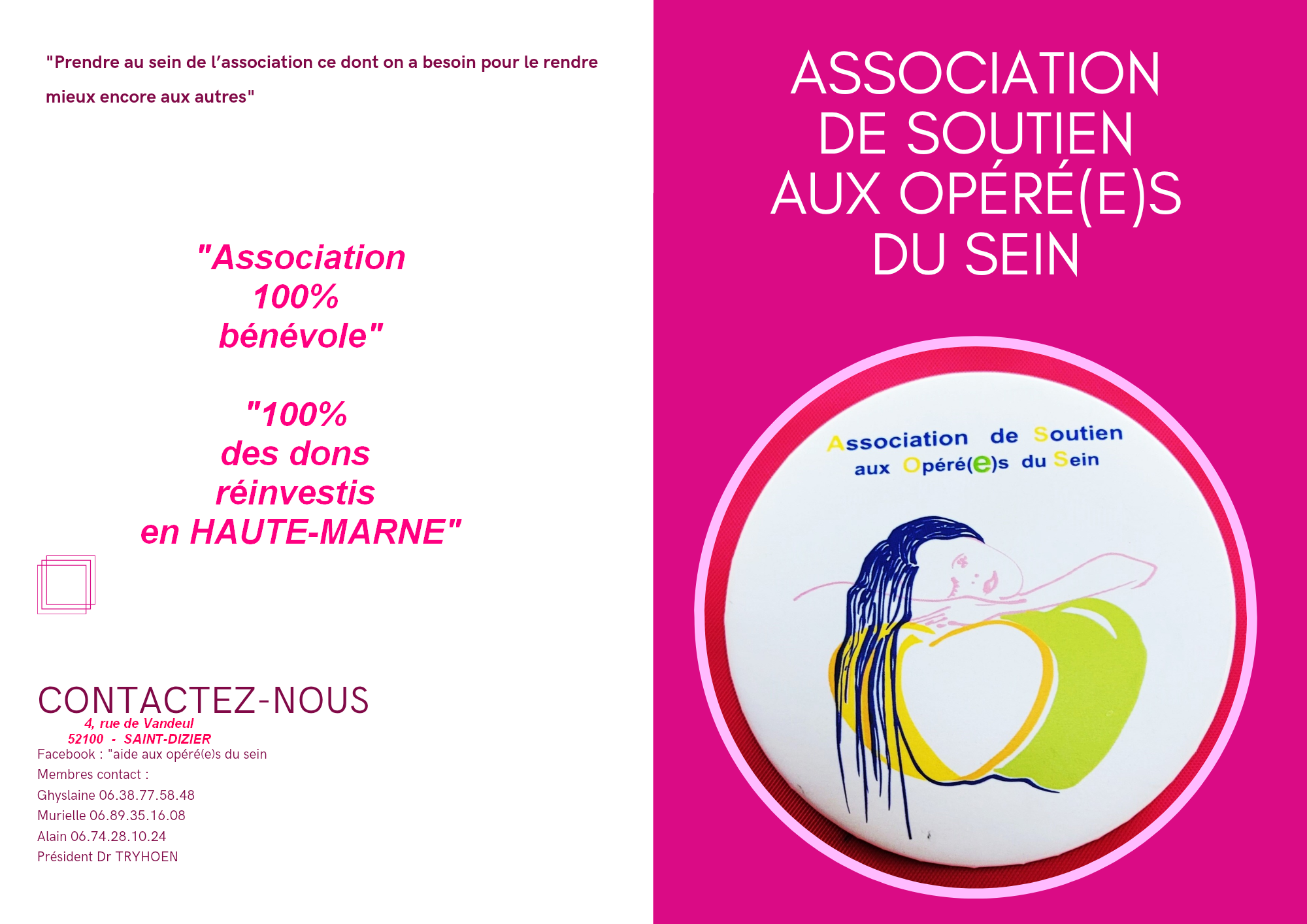 "Prendre au sein de l'association ce dont on a besoin pour le rendre mieux encore aux autres"

"Association
100%
bénévole"

"100%
des dons
réinvestis
en HAUTE-MARNE"

CONTACTEZ-NOUS
4, rue de Vandeul
52100 - SAINT-DIZIER
Facebook : "aide aux opéré(e)s du sein
Membres contact :
Ghyslaine 06.38.77.58.48
Murielle 06.89.35.16.08
Alain 06.74.28.10.24
Président Dr TRYHOEN

ASSOCIATION
DE SOUTIEN
AUX OPÉRÉ(E)S
DU SEIN

Association de Soutien
aux Opéré(e)s du Sein